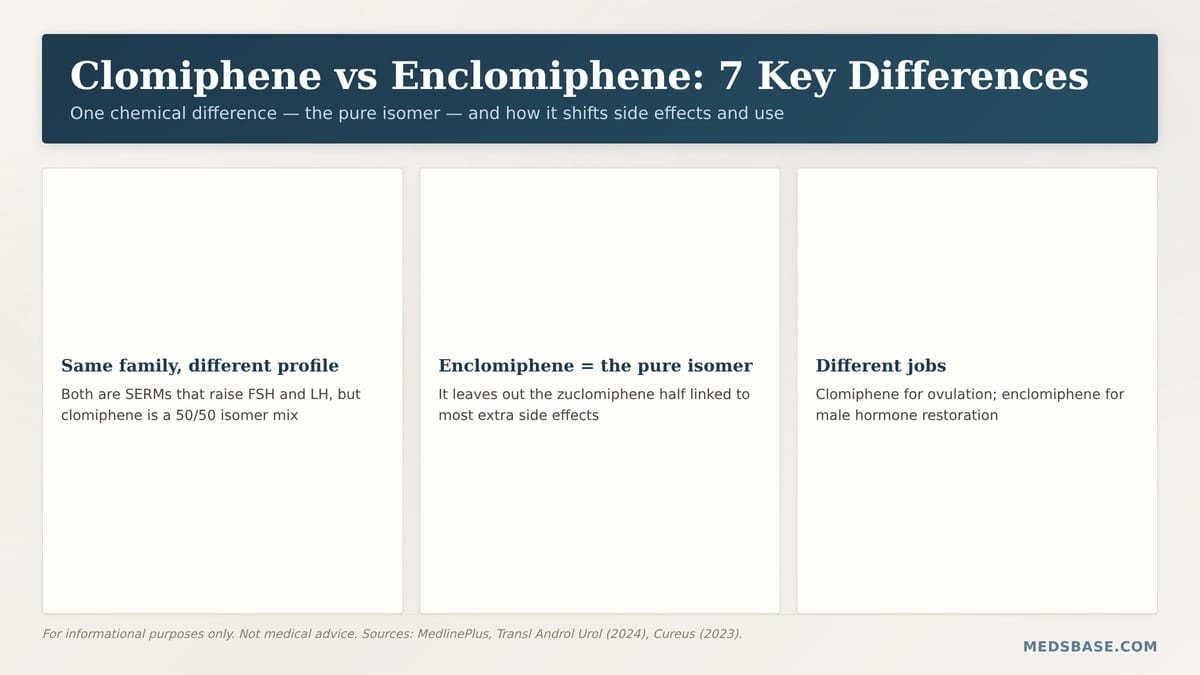 Clomiphene vs Enclomiphene: 7 Key Differences

One chemical difference — the pure isomer — and how it shifts side effects and use

Same family, different profile

Both are SERMs that raise FSH and LH, but clomiphene is a 50/50 isomer mix

Enclomiphene = the pure isomer

It leaves out the zuclomiphene half linked to most extra side effects

Different jobs

Clomiphene for ovulation; enclomiphene for male hormone restoration

For informational purposes only. Not medical advice. Sources: MedlinePlus, Transl Androl Urol (2024), Cureus (2023).

MEDSBASE.COM